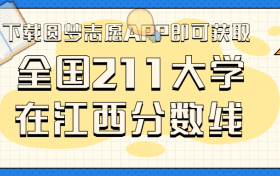 下载圆梦志愿APP即可获取

全国211大学
在江西分数线